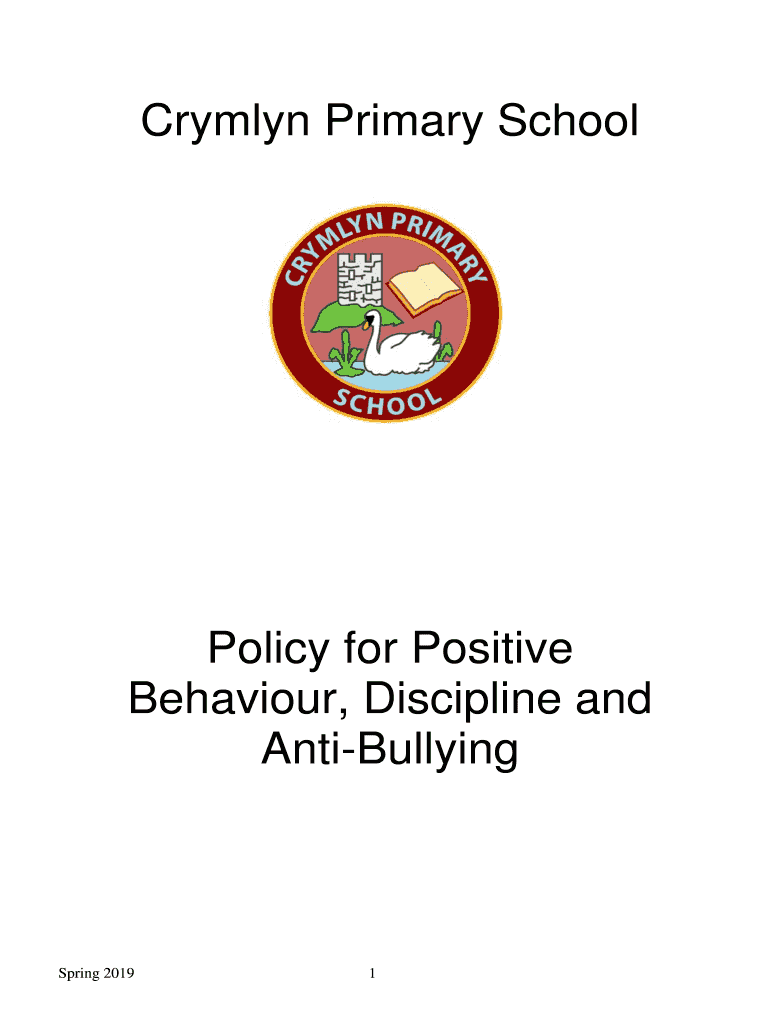 Crymlyn Primary School

CRYMLYN PRIMARY

SCHOOL

Policy for Positive Behaviour, Discipline and Anti-Bullying

Spring 2019

1